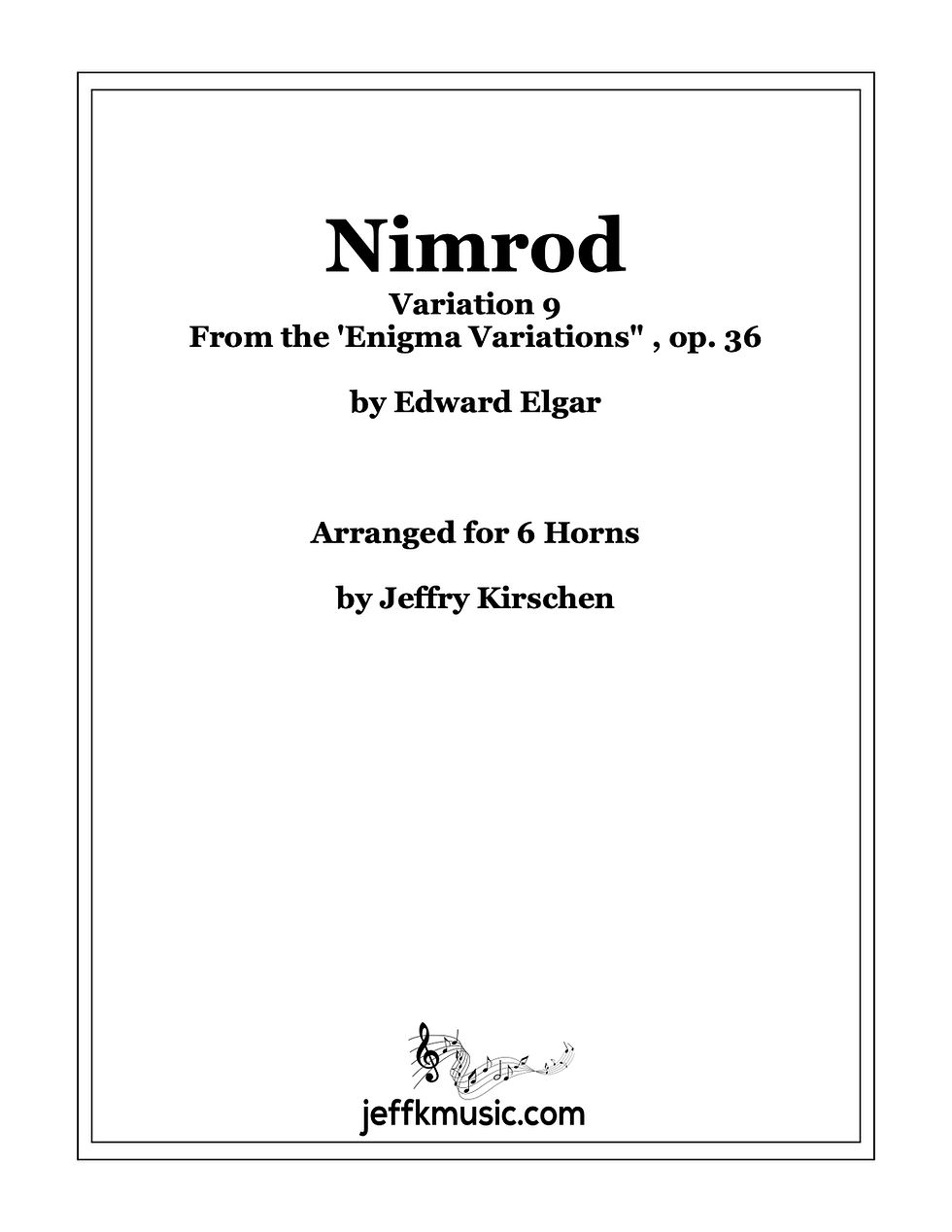 Nimrod
Variation 9
From the 'Enigma Variations" , op. 36

by Edward Elgar

Arranged for 6 Horns

by Jeffry Kirschen

jeffkmusic.com